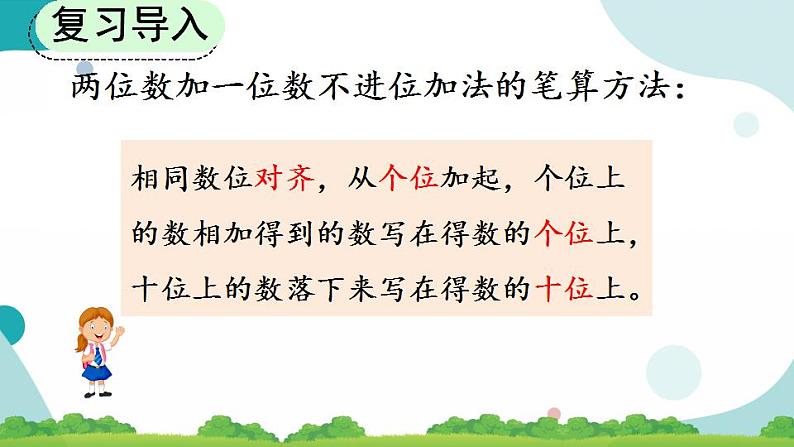 复习导入

两位数加一位数不进位加法的笔算方法：

相同数位对齐，从个位加起，个位上的数相加得到的数写在得数的个位上，十位上的数落下来写在得数的十位上。